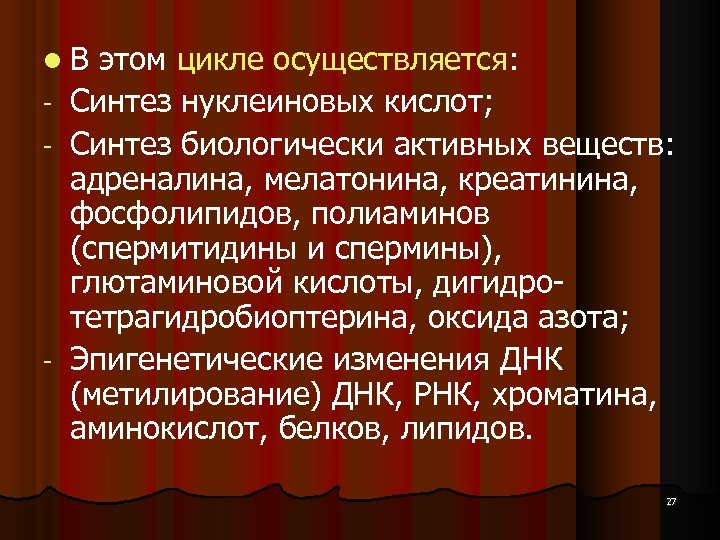 ● В этом цикле осуществляется:
- Синтез нуклеиновых кислот;
- Синтез биологически активных веществ: адреналина, мелатонина, креатинина, фосфолипидов, полиаминов (спермитидины и спермины), глютаминовой кислоты, дигидро-тетрагидробиоптерина, оксида азота;
- Эпигенетические изменения ДНК (метилирование) ДНК, РНК, хроматина, аминокислот, белков, липидов.

27